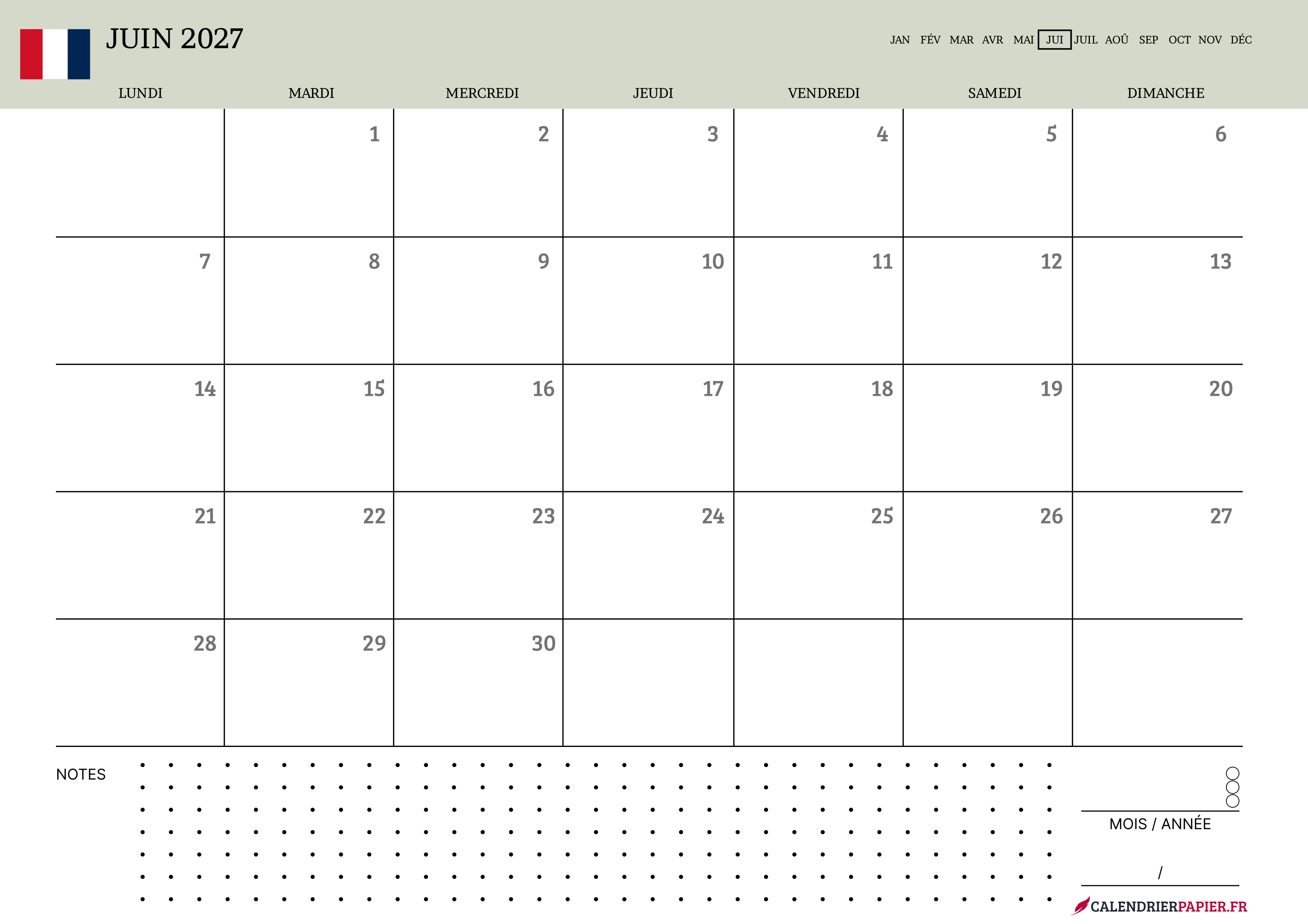 JUIN 2027

JAN FÉV MAR AVR MAI JUI JUIL AOÛ SEP OCT NOV DÉC

| LUNDI | MARDI | MERCREDI | JEUDI | VENDREDI | SAMEDI | DIMANCHE |
|---|---|---|---|---|---|---|
|  | 1 | 2 | 3 | 4 | 5 | 6 |
| 7 | 8 | 9 | 10 | 11 | 12 | 13 |
| 14 | 15 | 16 | 17 | 18 | 19 | 20 |
| 21 | 22 | 23 | 24 | 25 | 26 | 27 |
| 28 | 29 | 30 |  |  |  |  |

NOTES

MOIS / ANNÉE

/

CALENDRIERPAPIER.FR